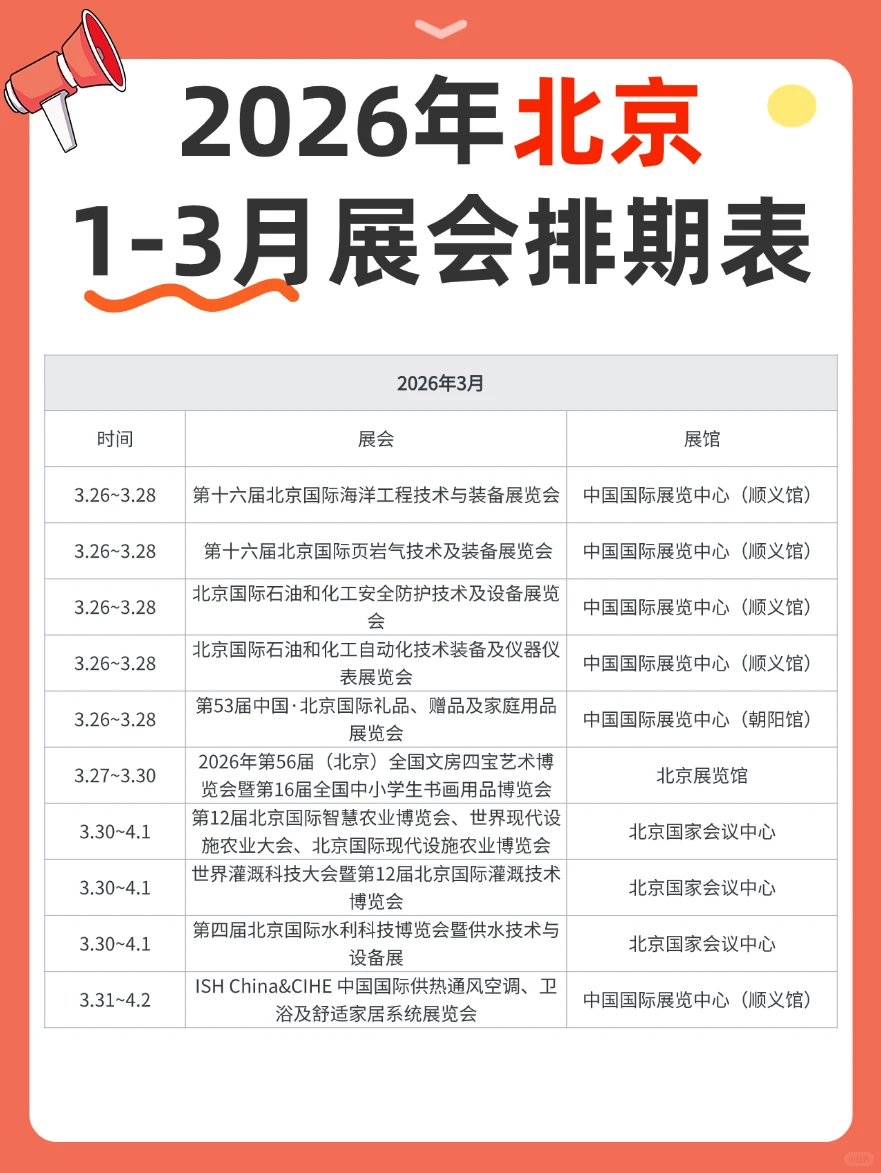 2026年北京
1-3月展会排期表

| 2026年3月 | | |
|---|---|---|
| 时间 | 展会 | 展馆 |
| 3.26~3.28 | 第十六届北京国际海洋工程技术与装备展览会 | 中国国际展览中心（顺义馆） |
| 3.26~3.28 | 第十六届北京国际页岩气技术及装备展览会 | 中国国际展览中心（顺义馆） |
| 3.26~3.28 | 北京国际石油和化工安全防护技术及设备展览会 | 中国国际展览中心（顺义馆） |
| 3.26~3.28 | 北京国际石油和化工自动化技术装备及仪器仪表展览会 | 中国国际展览中心（顺义馆） |
| 3.26~3.28 | 第53届中国·北京国际礼品、赠品及家庭用品展览会 | 中国国际展览中心（朝阳馆） |
| 3.27~3.30 | 2026年第56届（北京）全国文房四宝艺术博览会暨第16届全国中小学生书画用品博览会 | 北京展览馆 |
| 3.30~4.1 | 第12届北京国际智慧农业博览会、世界现代设施农业大会、北京国际现代设施农业博览会 | 北京国家会议中心 |
| 3.30~4.1 | 世界灌溉科技大会暨第12届北京国际灌溉技术博览会 | 北京国家会议中心 |
| 3.30~4.1 | 第四届北京国际水利科技博览会暨供水技术与设备展 | 北京国家会议中心 |
| 3.31~4.2 | ISH China&CIHE 中国国际供热通风空调、卫浴及舒适家居系统展览会 | 中国国际展览中心（顺义馆） |